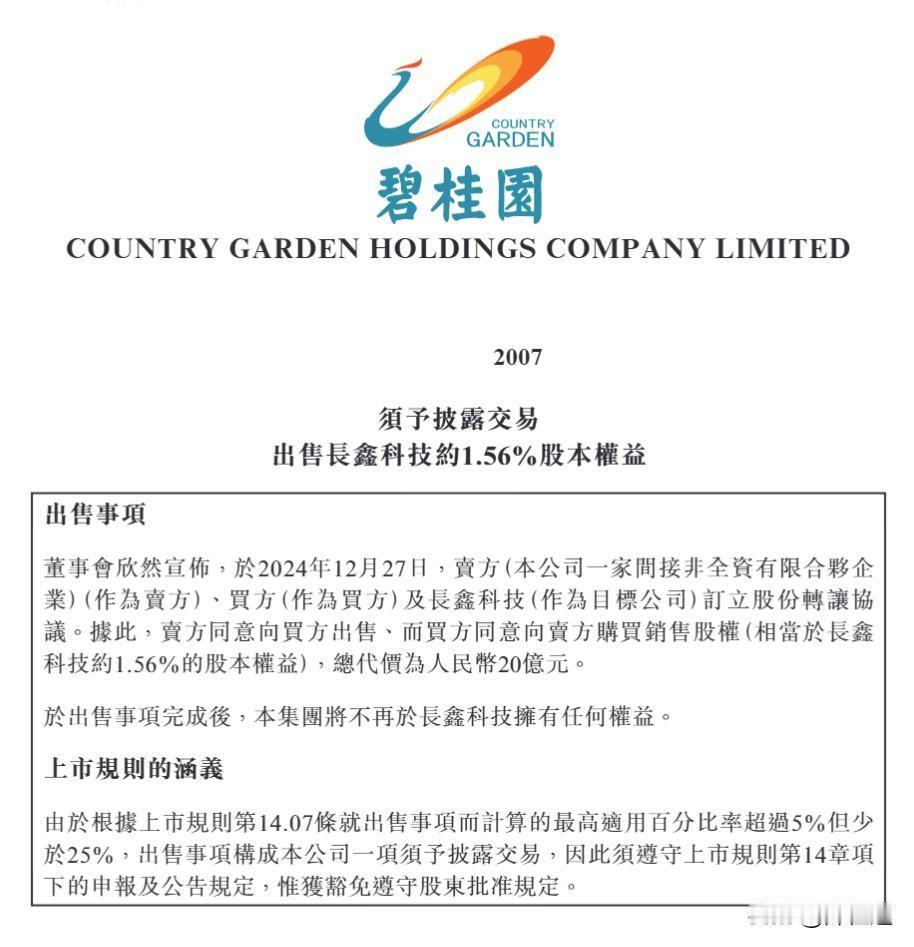 COUNTRY GARDEN

碧桂園

COUNTRY GARDEN HOLDINGS COMPANY LIMITED

2007

須予披露交易
出售長鑫科技約1.56%股本權益

出售事項

董事會欣然宣佈，於2024年12月27日，賣方（本公司一家間接非全資有限合夥企業）（作為賣方）、買方（作為買方）及長鑫科技（作為目標公司）訂立股份轉讓協議。據此，賣方同意向買方出售、而買方同意向賣方購買銷售股權（相當於長鑫科技約1.56%的股本權益），總代價為人民幣20億元。

於出售事項完成後，本集團將不再於長鑫科技擁有任何權益。

上市規則的涵義

由於根據上市規則第14.07條就出售事項而計算的最高適用百分比率超過5%但少於25%，出售事項構成本公司一項須予披露交易，因此須遵守上市規則第14章項下的申報及公告規定，惟獲豁免遵守股東批准規定。